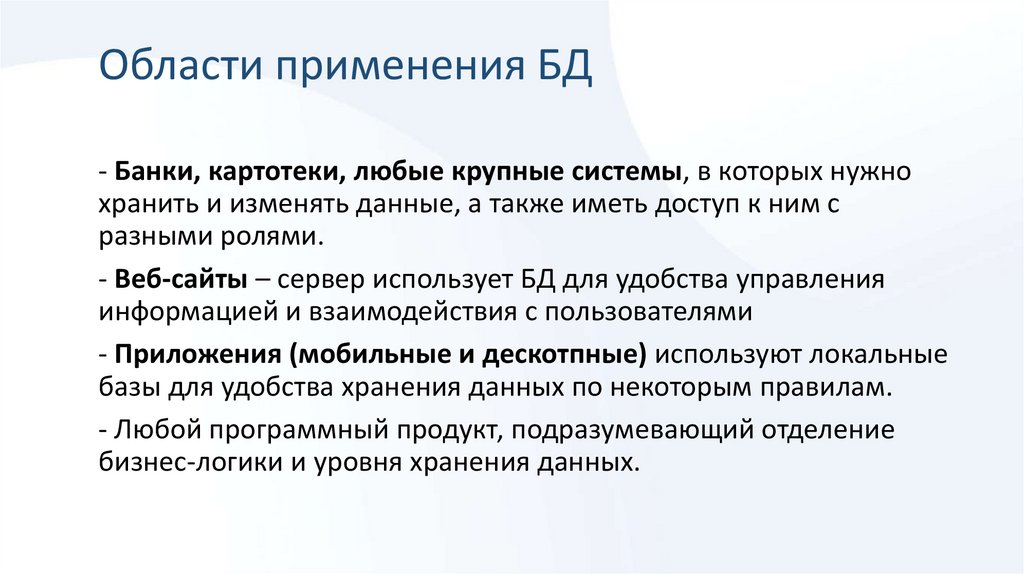 Области применения БД

- Банки, картотеки, любые крупные системы, в которых нужно хранить и изменять данные, а также иметь доступ к ним с разными ролями.

- Веб-сайты – сервер использует БД для удобства управления информацией и взаимодействия с пользователями

- Приложения (мобильные и дескотпные) используют локальные базы для удобства хранения данных по некоторым правилам.

- Любой программный продукт, подразумевающий отделение бизнес-логики и уровня хранения данных.